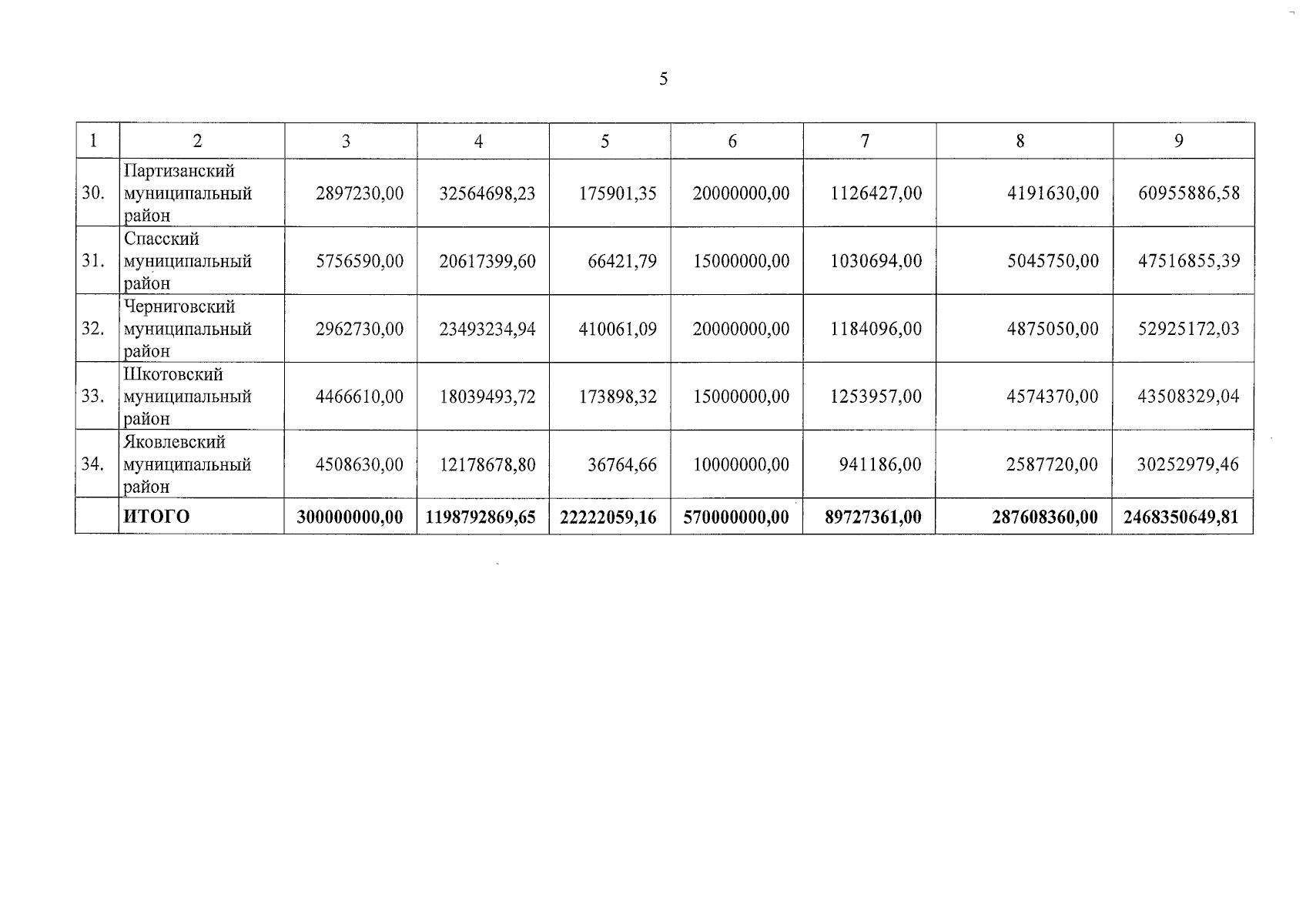 5

| 1 | 2 | 3 | 4 | 5 | 6 | 7 | 8 | 9 |
|---|---|---|---|---|---|---|---|---|
| 30. | Партизанский муниципальный район | 2897230,00 | 32564698,23 | 175901,35 | 20000000,00 | 1126427,00 | 4191630,00 | 60955886,58 |
| 31. | Спасский муниципальный район | 5756590,00 | 20617399,60 | 66421,79 | 15000000,00 | 1030694,00 | 5045750,00 | 47516855,39 |
| 32. | Черниговский муниципальный район | 2962730,00 | 23493234,94 | 410061,09 | 20000000,00 | 1184096,00 | 4875050,00 | 52925172,03 |
| 33. | Шкотовский муниципальный район | 4466610,00 | 18039493,72 | 173898,32 | 15000000,00 | 1253957,00 | 4574370,00 | 43508329,04 |
| 34. | Яковлевский муниципальный район | 4508630,00 | 12178678,80 | 36764,66 | 10000000,00 | 941186,00 | 2587720,00 | 30252979,46 |
|  | ИТОГО | 300000000,00 | 1198792869,65 | 22222059,16 | 570000000,00 | 89727361,00 | 287608360,00 | 2468350649,81 |